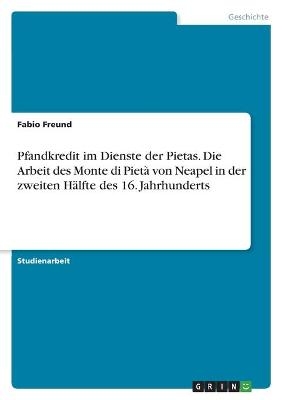 Geschichte

Fabio Freund

Pfandkredit im Dienste der Pietas. Die Arbeit des Monte di Pietà von Neapel in der zweiten Hälfte des 16. Jahrhunderts

Studienarbeit

GRIN